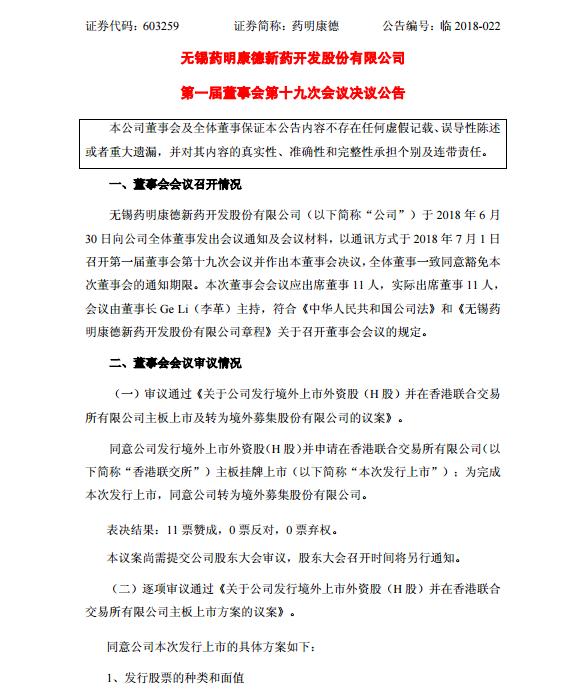 证券代码：603259　　　　证券简称：药明康德　　　　公告编号：临 2018-022

无锡药明康德新药开发股份有限公司

第一届董事会第十九次会议决议公告

本公司董事会及全体董事保证本公告内容不存在任何虚假记载、误导性陈述或者重大遗漏，并对其内容的真实性、准确性和完整性承担个别及连带责任。

一、董事会会议召开情况

无锡药明康德新药开发股份有限公司（以下简称“公司”）于 2018 年 6 月 30 日向公司全体董事发出会议通知及会议材料，以通讯方式于 2018 年 7 月 1 日召开第一届董事会第十九次会议并作出本董事会决议，全体董事一致同意豁免本次董事会的通知期限。本次董事会会议应出席董事 11 人，实际出席董事 11 人，会议由董事长 Ge Li（李革）主持，符合《中华人民共和国公司法》和《无锡药明康德新药开发股份有限公司章程》关于召开董事会会议的规定。

二、董事会会议审议情况

（一）审议通过《关于公司发行境外上市外资股（H 股）并在香港联合交易所有限公司主板上市及转为境外募集股份有限公司的议案》。

同意公司发行境外上市外资股（H 股）并申请在香港联合交易所有限公司（以下简称“香港联交所”）主板挂牌上市（以下简称“本次发行上市”）；为完成本次发行上市，同意公司转为境外募集股份有限公司。

表决结果：11 票赞成，0 票反对，0 票弃权。

本议案尚需提交公司股东大会审议，股东大会召开时间将另行通知。

（二）逐项审议通过《关于公司发行境外上市外资股（H 股）并在香港联合交易所有限公司主板上市方案的议案》。

同意公司本次发行上市的具体方案如下：

1、发行股票的种类和面值